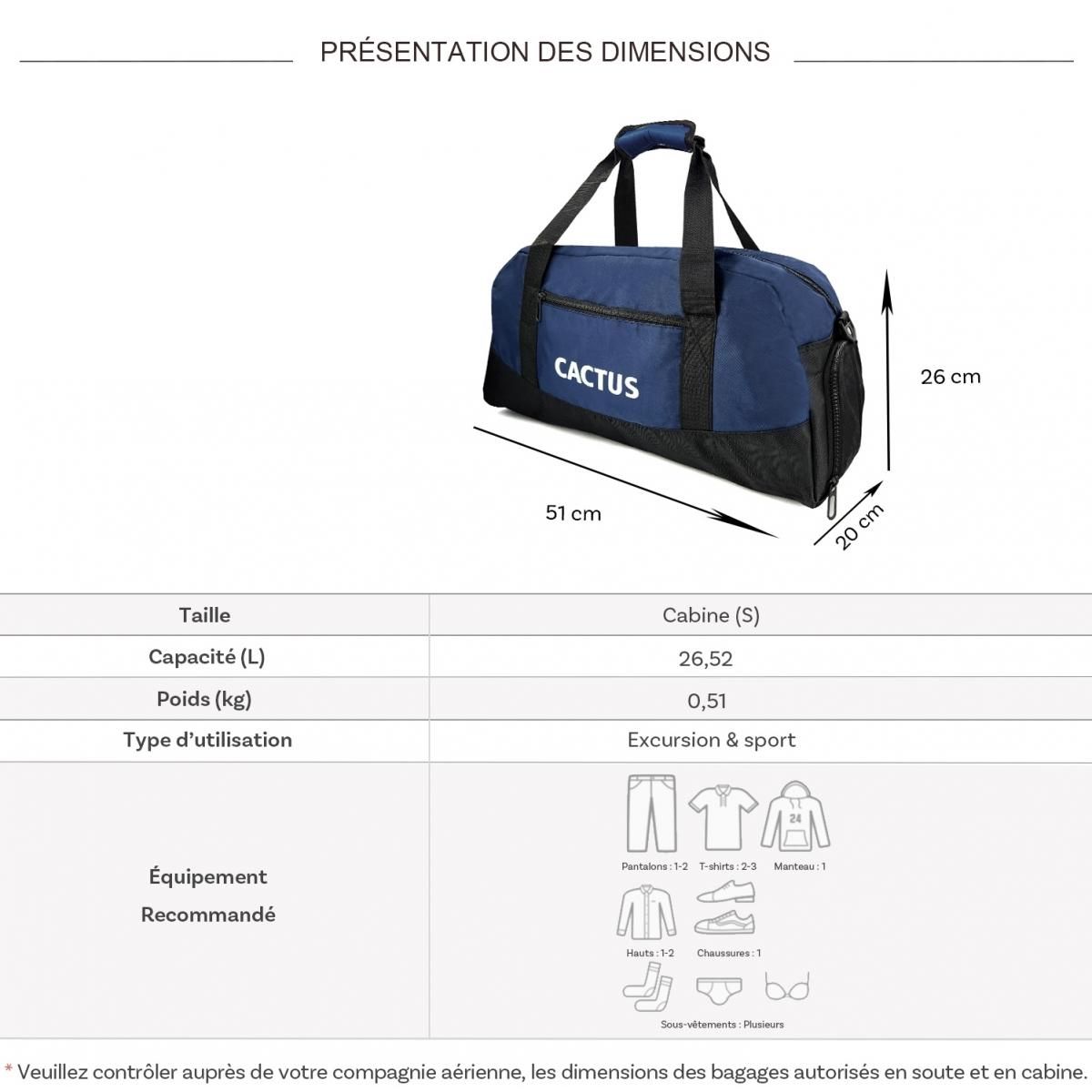 PRÉSENTATION DES DIMENSIONS

CACTUS

26 cm

51 cm

20 cm

| Taille | Cabine (S) |
|---|---|
| Capacité (L) | 26,52 |
| Poids (kg) | 0,51 |
| Type d'utilisation | Excursion & sport |
| Équipement Recommandé | 24 Pantalons : 1-2 T-shirts : 2-3 Manteau : 1 Hauts : 1-2 Chaussures : 1 Sous-vêtements : Plusieurs |

* Veuillez contrôler auprès de votre compagnie aérienne, les dimensions des bagages autorisés en soute et en cabine.